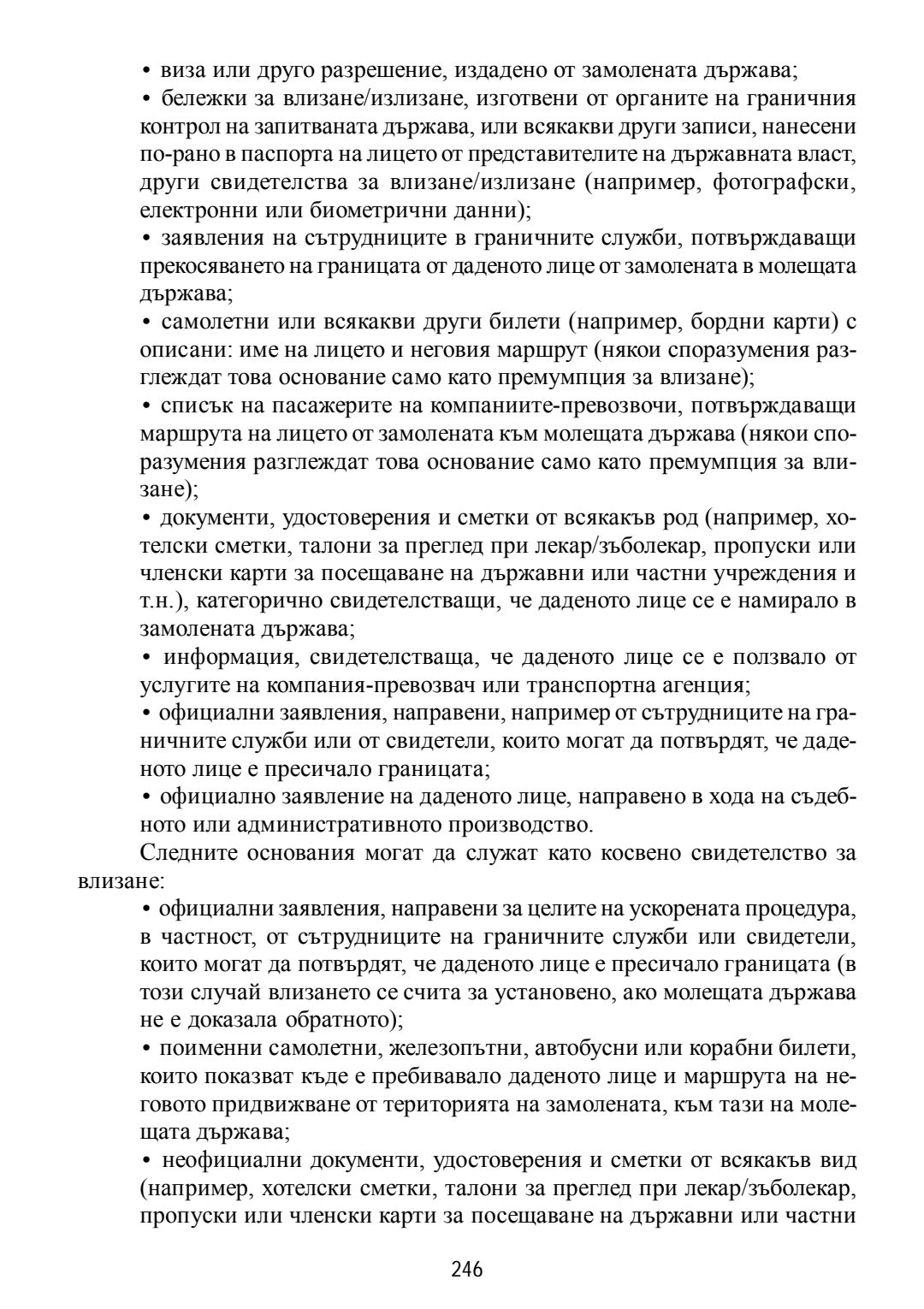 • виза или друго разрешение, издадено от замолената държава;

• бележки за влизане/излизане, изготвени от органите на граничния контрол на запитваната държава, или всякакви други записи, нанесени по-рано в паспорта на лицето от представителите на държавната власт, други свидетелства за влизане/излизане (например, фотографски, електронни или биометрични данни);

• заявления на сътрудниците в граничните служби, потвърждаващи прекосяването на границата от даденото лице от замолената в молещата държава;

• самолетни или всякакви други билети (например, бордни карти) с описани: име на лицето и неговия маршрут (някои споразумения разглеждат това основание само като премумпция за влизане);

• списък на пасажерите на компаниите-превозвочи, потвърждаващи маршрута на лицето от замолената към молещата държава (някои споразумения разглеждат това основание само като премумпция за влизане);

• документи, удостоверения и сметки от всякакъв род (например, хотелски сметки, талони за преглед при лекар/зъболекар, пропуски или членски карти за посещаване на държавни или частни учреждения и т.н.), категорично свидетелстващи, че даденото лице се е намирало в замолената държава;

• информация, свидетелстваща, че даденото лице се е ползвало от услугите на компания-превозвач или транспортна агенция;

• официални заявления, направени, например от сътрудниците на граничните служби или от свидетели, които могат да потвърдят, че даденото лице е пресичало границата;

• официално заявление на даденото лице, направено в хода на съдебното или административното производство.

Следните основания могат да служат като косвено свидетелство за влизане:

• официални заявления, направени за целите на ускорената процедура, в частност, от сътрудниците на граничните служби или свидетели, които могат да потвърдят, че даденото лице е пресичало границата (в този случай влизането се счита за установено, ако молещата държава не е доказала обратното);

• поименни самолетни, железопътни, автобусни или корабни билети, които показват къде е пребивавало даденото лице и маршрута на неговото придвижване от територията на замолената, към тази на молещата държава;

• неофициални документи, удостоверения и сметки от всякакъв вид (например, хотелски сметки, талони за преглед при лекар/зъболекар, пропуски или членски карти за посещаване на държавни или частни

246